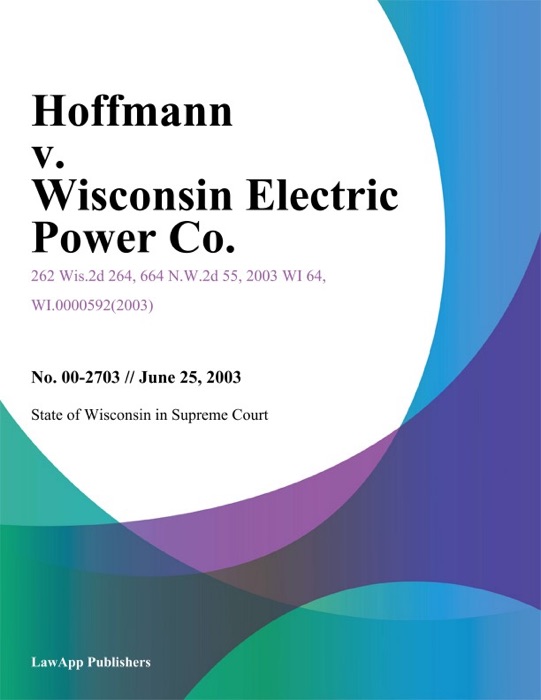 Hoffmann
v.
Wisconsin Electric Power Co.

262 Wis.2d 264, 664 N.W.2d 55, 2003 WI 64, WI.0000592(2003)

No. 00-2703 // June 25, 2003

State of Wisconsin in Supreme Court

LawApp Publishers